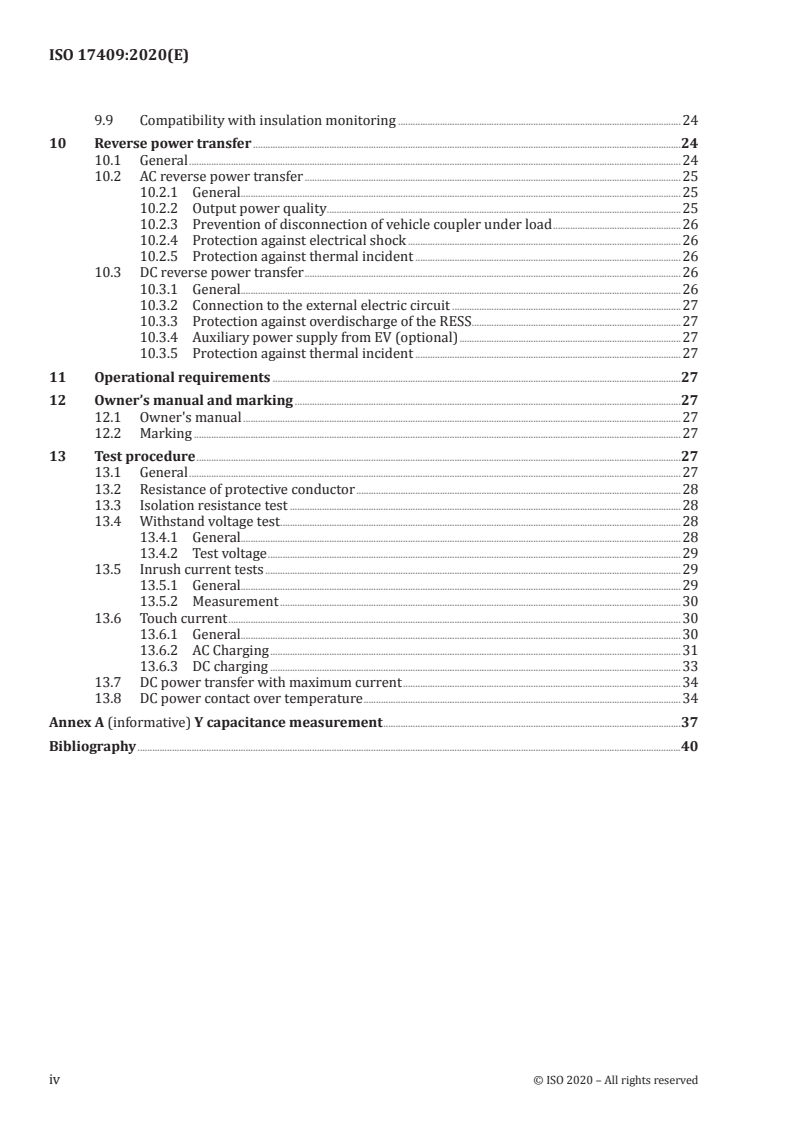 ISO 17409:2020(E)

9.9 Compatibility with insulation monitoring 24
10 Reverse power transfer 24
10.1 General 24
10.2 AC reverse power transfer 25
10.2.1 General 25
10.2.2 Output power quality 25
10.2.3 Prevention of disconnection of vehicle coupler under load 26
10.2.4 Protection against electrical shock 26
10.2.5 Protection against thermal incident 26
10.3 DC reverse power transfer 26
10.3.1 General 26
10.3.2 Connection to the external electric circuit 27
10.3.3 Protection against overdischarge of the RESS 27
10.3.4 Auxiliary power supply from EV (optional) 27
10.3.5 Protection against thermal incident 27
11 Operational requirements 27
12 Owner's manual and marking 27
12.1 Owner's manual 27
12.2 Marking 27
13 Test procedure 27
13.1 General 27
13.2 Resistance of protective conductor 28
13.3 Isolation resistance test 28
13.4 Withstand voltage test 28
13.4.1 General 28
13.4.2 Test voltage 29
13.5 Inrush current tests 29
13.5.1 General 29
13.5.2 Measurement 30
13.6 Touch current 30
13.6.1 General 30
13.6.2 AC Charging 31
13.6.3 DC charging 33
13.7 DC power transfer with maximum current 34
13.8 DC power contact over temperature 34
Annex A (informative) Y capacitance measurement 37
Bibliography 40

iv © ISO 2020 – All rights reserved